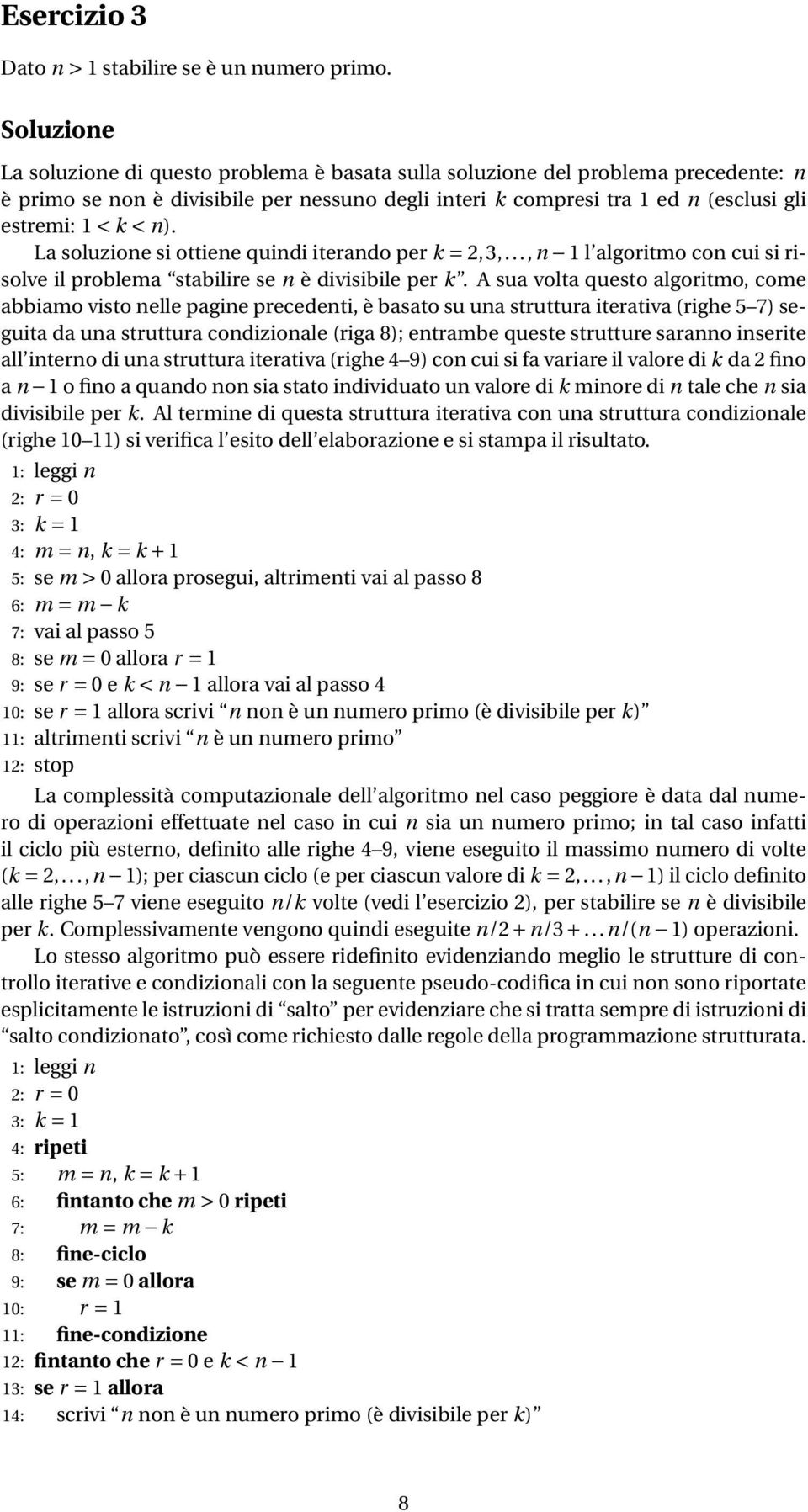 Esercizio 3

Dato $n > 1$ stabilire se è un numero primo.

Soluzione

La soluzione di questo problema è basata sulla soluzione del problema precedente: $n$ è primo se non è divisibile per nessuno degli interi $k$ compresi tra 1 ed $n$ (esclusi gli estremi: $1 < k < n$).

La soluzione si ottiene quindi iterando per $k = 2, 3, \ldots, n-1$ l'algoritmo con cui si risolve il problema "stabilire se $n$ è divisibile per $k$". A sua volta questo algoritmo, come abbiamo visto nelle pagine precedenti, è basato su una struttura iterativa (righe 5–7) seguita da una struttura condizionale (riga 8); entrambe queste strutture saranno inserite all'interno di una struttura iterativa (righe 4–9) con cui si fa variare il valore di $k$ da 2 fino a $n-1$ o fino a quando non sia stato individuato un valore di $k$ minore di $n$ tale che $n$ sia divisibile per $k$. Al termine di questa struttura iterativa con una struttura condizionale (righe 10–11) si verifica l'esito dell'elaborazione e si stampa il risultato.

1: leggi $n$
2: $r = 0$
3: $k = 1$
4: $m = n$, $k = k + 1$
5: se $m > 0$ allora prosegui, altrimenti vai al passo 8
6: $m = m - k$
7: vai al passo 5
8: se $m = 0$ allora $r = 1$
9: se $r = 0$ e $k < n - 1$ allora vai al passo 4
10: se $r = 1$ allora scrivi "$n$ non è un numero primo (è divisibile per $k$)"
11: altrimenti scrivi "$n$ è un numero primo"
12: stop

La complessità computazionale dell'algoritmo nel caso peggiore è data dal numero di operazioni effettuate nel caso in cui $n$ sia un numero primo; in tal caso infatti il ciclo più esterno, definito alle righe 4–9, viene eseguito il massimo numero di volte ($k = 2, \ldots, n-1$); per ciascun ciclo (e per ciascun valore di $k = 2, \ldots, n-1$) il ciclo definito alle righe 5–7 viene eseguito $n/k$ volte (vedi l'esercizio 2), per stabilire se $n$ è divisibile per $k$. Complessivamente vengono quindi eseguite $n/2 + n/3 + \ldots n/(n-1)$ operazioni.

Lo stesso algoritmo può essere ridefinito evidenziando meglio le strutture di controllo iterative e condizionali con la seguente pseudo-codifica in cui non sono riportate esplicitamente le istruzioni di "salto" per evidenziare che si tratta sempre di istruzioni di "salto condizionato", così come richiesto dalle regole della programmazione strutturata.

1: leggi $n$
2: $r = 0$
3: $k = 1$
4: ripeti
5: $m = n$, $k = k + 1$
6: fintanto che $m > 0$ ripeti
7: $m = m - k$
8: fine-ciclo
9: se $m = 0$ allora
10: $r = 1$
11: fine-condizione
12: fintanto che $r = 0$ e $k < n - 1$
13: se $r = 1$ allora
14: scrivi "$n$ non è un numero primo (è divisibile per $k$)"

8